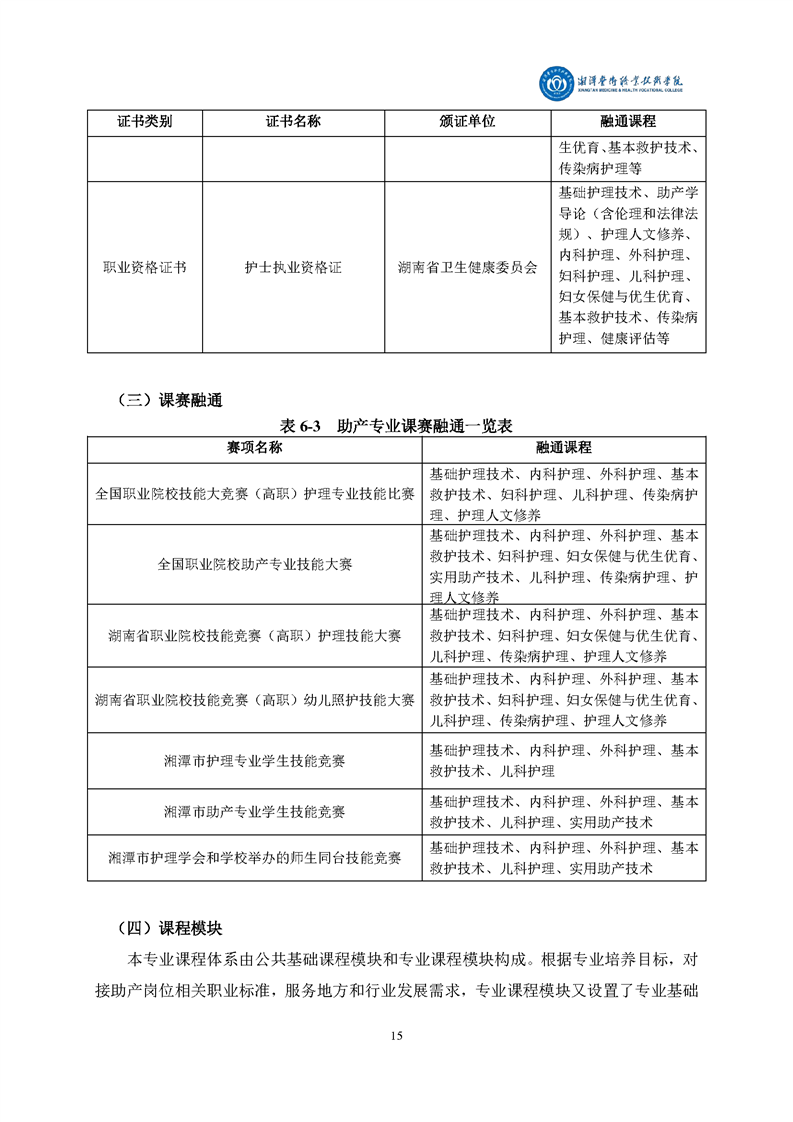 湘潭医卫职业技术学院
XIANGTAN MEDICINE & HEALTH VOCATIONAL COLLEGE

| 证书类别 | 证书名称 | 颁证单位 | 融通课程 |
|---|---|---|---|
| | | | 生优育、基本救护技术、传染病护理等 |
| 职业资格证书 | 护士执业资格证 | 湖南省卫生健康委员会 | 基础护理技术、助产学导论（含伦理和法律法规）、护理人文修养、内科护理、外科护理、妇科护理、儿科护理、妇女保健与优生优育、基本救护技术、传染病护理、健康评估等 |

（三）课赛融通

表 6-3　助产专业课赛融通一览表

| 赛项名称 | 融通课程 |
|---|---|
| 全国职业院校技能大竞赛（高职）护理专业技能比赛 | 基础护理技术、内科护理、外科护理、基本救护技术、妇科护理、儿科护理、传染病护理、护理人文修养 |
| 全国职业院校助产专业技能大赛 | 基础护理技术、内科护理、外科护理、基本救护技术、妇科护理、妇女保健与优生优育、实用助产技术、儿科护理、传染病护理、护理人文修养 |
| 湖南省职业院校技能竞赛（高职）护理技能大赛 | 基础护理技术、内科护理、外科护理、基本救护技术、妇科护理、妇女保健与优生优育、儿科护理、传染病护理、护理人文修养 |
| 湖南省职业院校技能竞赛（高职）幼儿照护技能大赛 | 基础护理技术、内科护理、外科护理、基本救护技术、妇科护理、妇女保健与优生优育、儿科护理、传染病护理、护理人文修养 |
| 湘潭市护理专业学生技能竞赛 | 基础护理技术、内科护理、外科护理、基本救护技术、儿科护理 |
| 湘潭市助产专业学生技能竞赛 | 基础护理技术、内科护理、外科护理、基本救护技术、儿科护理、实用助产技术 |
| 湘潭市护理学会和学校举办的师生同台技能竞赛 | 基础护理技术、内科护理、外科护理、基本救护技术、儿科护理、实用助产技术 |

（四）课程模块

本专业课程体系由公共基础课程模块和专业课程模块构成。根据专业培养目标，对接助产岗位相关职业标准，服务地方和行业发展需求，专业课程模块又设置了专业基础

15